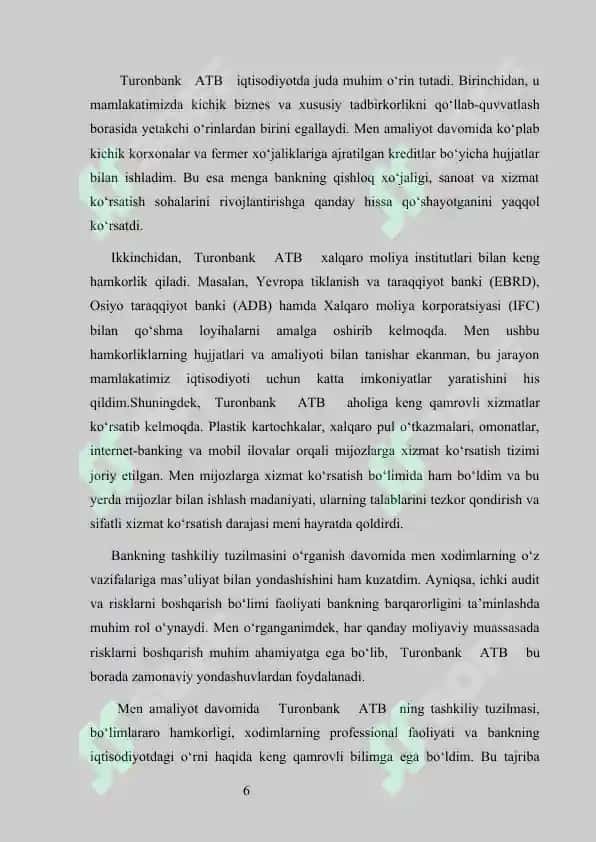 Turonbank ATB iqtisodiyotda juda muhim o‘rin tutadi. Birinchidan, u mamlakatimizda kichik biznes va xususiy tadbirkorlikni qo‘llab-quvvatlash borasida yetakchi o‘rinlardan birini egallaydi. Men amaliyot davomida ko‘plab kichik korxonalar va fermer xo‘jaliklariga ajratilgan kreditlar bo‘yicha hujjatlar bilan ishladim. Bu esa menga bankning qishloq xo‘jaligi, sanoat va xizmat ko‘rsatish sohalarini rivojlantirishga qanday hissa qo‘shayotganini yaqqol ko‘rsatdi.

Ikkinchidan, Turonbank ATB xalqaro moliya institutlari bilan keng hamkorlik qiladi. Masalan, Yevropa tiklanish va taraqqiyot banki (EBRD), Osiyo taraqqiyot banki (ADB) hamda Xalqaro moliya korporatsiyasi (IFC) bilan qo‘shma loyihalarni amalga oshirib kelmoqda. Men ushbu hamkorliklarning hujjatlari va amaliyoti bilan tanishar ekanman, bu jarayon mamlakatimiz iqtisodiyoti uchun katta imkoniyatlar yaratishini his qildim.Shuningdek, Turonbank ATB aholiga keng qamrovli xizmatlar ko‘rsatib kelmoqda. Plastik kartochkalar, xalqaro pul o‘tkazmalari, omonatlar, internet-banking va mobil ilovalar orqali mijozlarga xizmat ko‘rsatish tizimi joriy etilgan. Men mijozlarga xizmat ko‘rsatish bo‘limida ham bo‘ldim va bu yerda mijozlar bilan ishlash madaniyati, ularning talablarini tezkor qondirish va sifatli xizmat ko‘rsatish darajasi meni hayratda qoldirdi.

Bankning tashkiliy tuzilmasini o‘rganish davomida men xodimlarning o‘z vazifalariga mas’uliyat bilan yondashishini ham kuzatdim. Ayniqsa, ichki audit va risklarni boshqarish bo‘limi faoliyati bankning barqarorligini ta’minlashda muhim rol o‘ynaydi. Men o‘rganganimdek, har qanday moliyaviy muassasada risklarni boshqarish muhim ahamiyatga ega bo‘lib, Turonbank ATB bu borada zamonaviy yondashuvlardan foydalanadi.

Men amaliyot davomida Turonbank ATB ning tashkiliy tuzilmasi, bo‘limlararo hamkorligi, xodimlarning professional faoliyati va bankning iqtisodiyotdagi o‘rni haqida keng qamrovli bilimga ega bo‘ldim. Bu tajriba

6